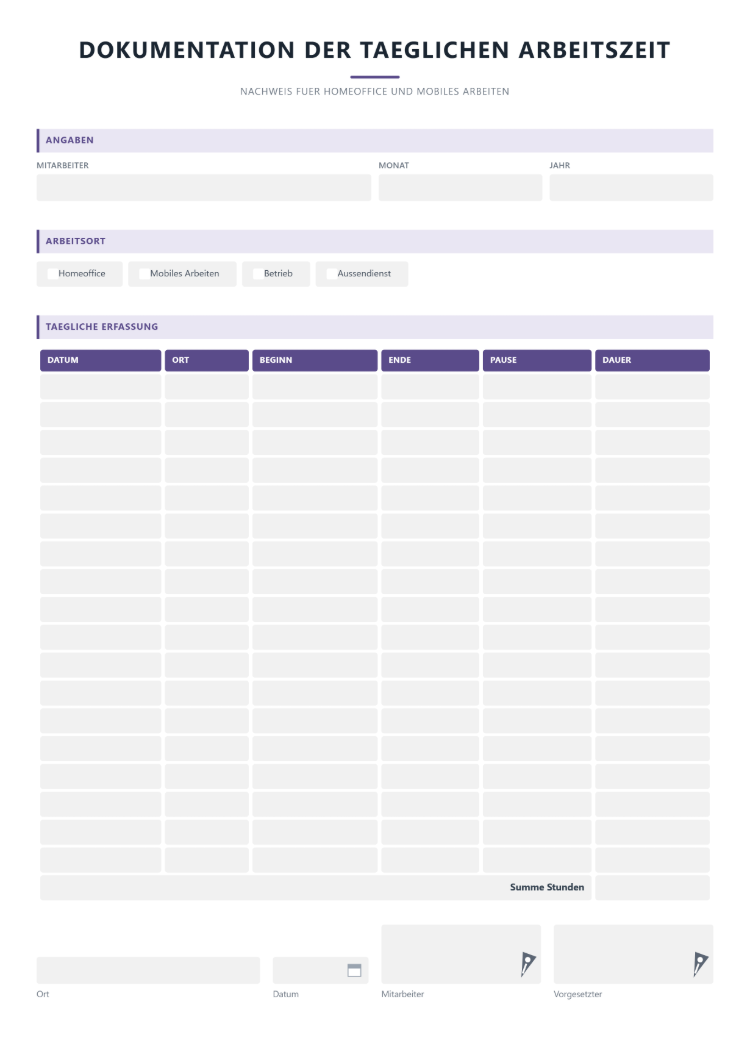 DOKUMENTATION DER TAEGLICHEN ARBEITSZEIT

NACHWEIS FUER HOMEOFFICE UND MOBILES ARBEITEN

ANGABEN

MITARBEITER

MONAT

JAHR

ARBEITSORT

☐ Homeoffice ☐ Mobiles Arbeiten ☐ Betrieb ☐ Aussendienst

TAEGLICHE ERFASSUNG

| DATUM | ORT | BEGINN | ENDE | PAUSE | DAUER |
|---|---|---|---|---|---|
| | | | | | |
| | | | | | |
| | | | | | |
| | | | | | |
| | | | | | |
| | | | | | |
| | | | | | |
| | | | | | |
| | | | | | |
| | | | | | |
| | | | | | |
| | | | | | |
| | | | | | |
| | | | | | |
| | | | | | |
| | | | | | |
| | | | | | |
| | | | | | |
| Summe Stunden | | | | | |

Ort

Datum

Mitarbeiter

Vorgesetzter